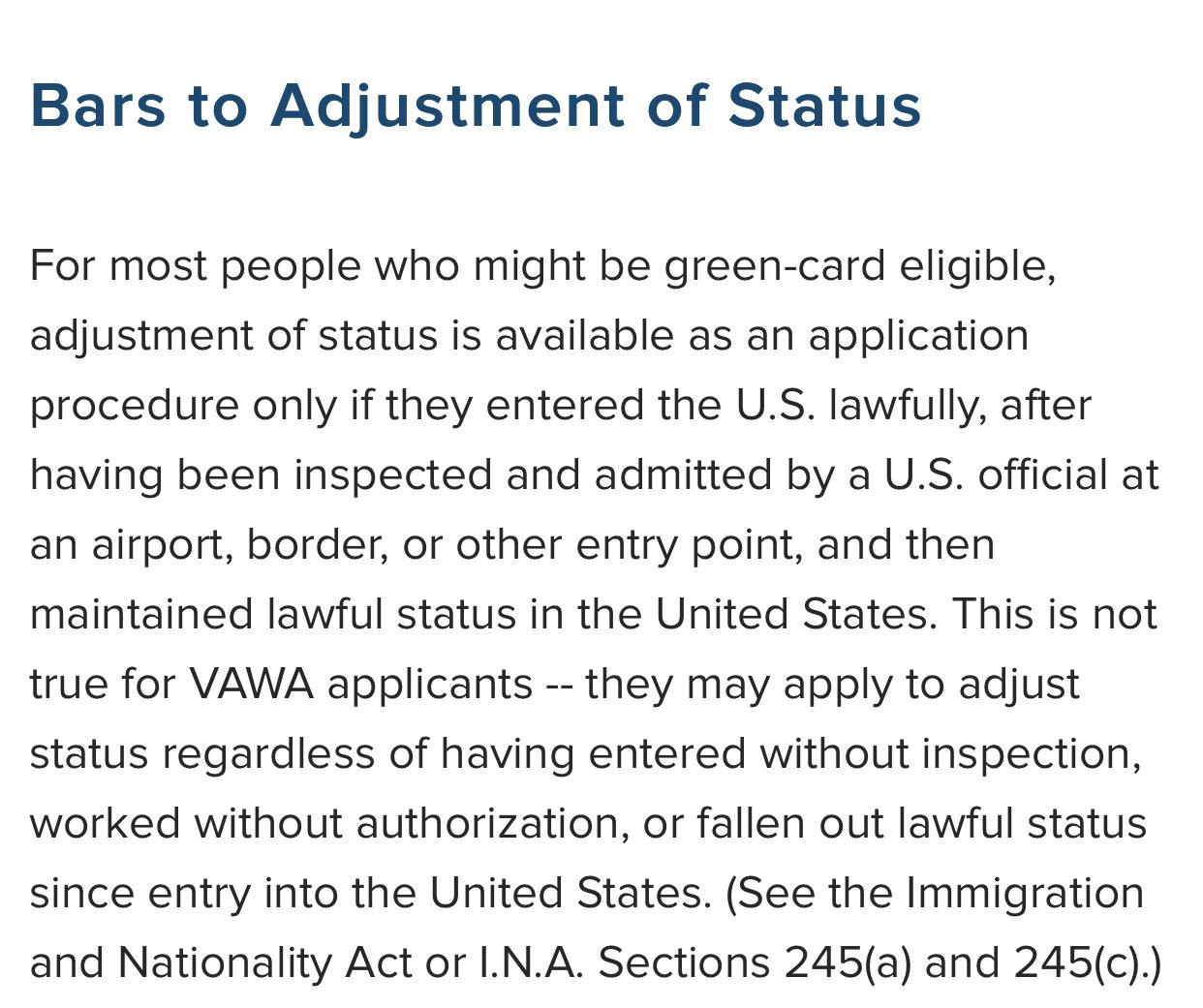 Bars to Adjustment of Status

For most people who might be green-card eligible, adjustment of status is available as an application procedure only if they entered the U.S. lawfully, after having been inspected and admitted by a U.S. official at an airport, border, or other entry point, and then maintained lawful status in the United States. This is not true for VAWA applicants -- they may apply to adjust status regardless of having entered without inspection, worked without authorization, or fallen out lawful status since entry into the United States. (See the Immigration and Nationality Act or I.N.A. Sections 245(a) and 245(c).)